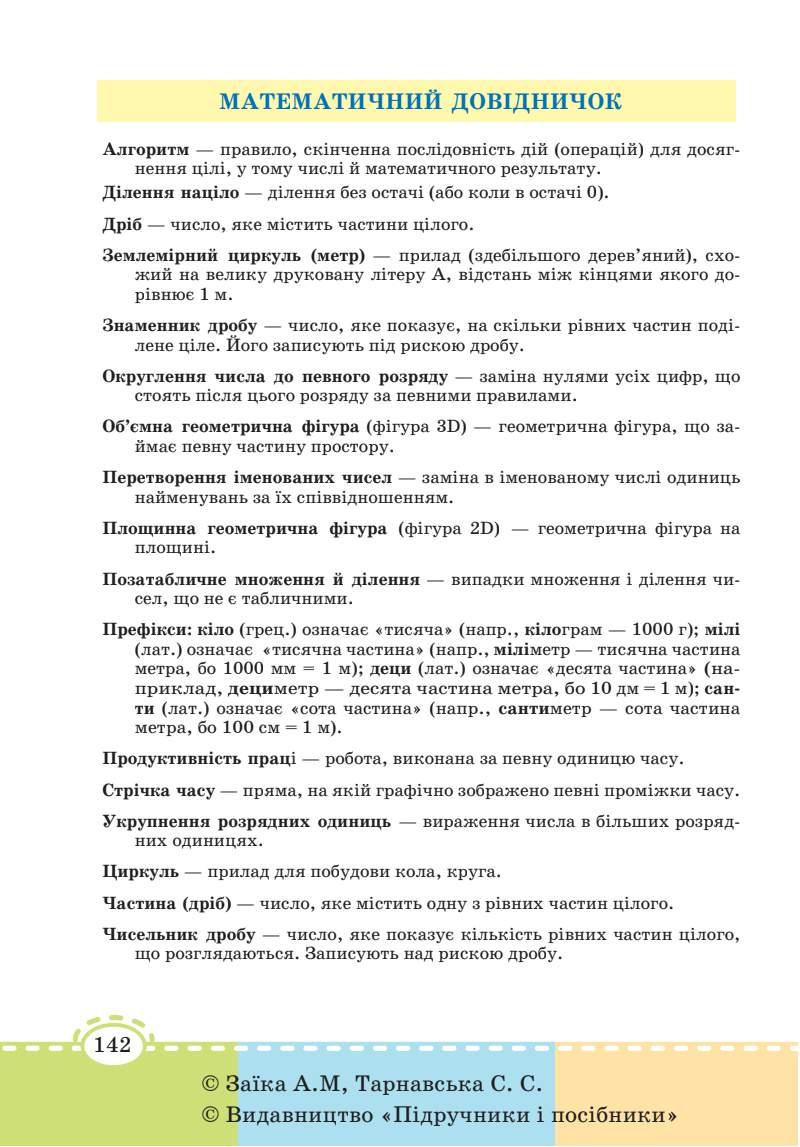 МАТЕМАТИЧНИЙ ДОВІДНИЧОК

Алгоритм — правило, скінченна послідовність дій (операцій) для досягнення цілі, у тому числі й математичного результату.

Ділення націло — ділення без остачі (або коли в остачі 0).

Дріб — число, яке містить частини цілого.

Землемірний циркуль (метр) — прилад (здебільшого дерев'яний), схожий на велику друковану літеру А, відстань між кінцями якого дорівнює 1 м.

Знаменник дробу — число, яке показує, на скільки рівних частин поділене ціле. Його записують під рискою дробу.

Округлення числа до певного розряду — заміна нулями усіх цифр, що стоять після цього розряду за певними правилами.

Об'ємна геометрична фігура (фігура 3D) — геометрична фігура, що займає певну частину простору.

Перетворення іменованих чисел — заміна в іменованому числі одиниць найменувань за їх співвідношенням.

Площинна геометрична фігура (фігура 2D) — геометрична фігура на площині.

Позатабличне множення й ділення — випадки множення і ділення чисел, що не є табличними.

Префікси: кіло (грец.) означає «тисяча» (напр., кілограм — 1000 г); мілі (лат.) означає «тисячна частина» (напр., міліметр — тисячна частина метра, бо 1000 мм = 1 м); деци (лат.) означає «десята частина» (наприклад, дециметр — десята частина метра, бо 10 дм = 1 м); санти (лат.) означає «сота частина» (напр., сантиметр — сота частина метра, бо 100 см = 1 м).

Продуктивність праці — робота, виконана за певну одиницю часу.

Стрічка часу — пряма, на якій графічно зображено певні проміжки часу.

Укрупнення розрядних одиниць — вираження числа в більших розрядних одиницях.

Циркуль — прилад для побудови кола, круга.

Частина (дріб) — число, яке містить одну з рівних частин цілого.

Чисельник дробу — число, яке показує кількість рівних частин цілого, що розглядаються. Записують над рискою дробу.

142

© Заїка А.М, Тарнавська С. С.
© Видавництво «Підручники і посібники»